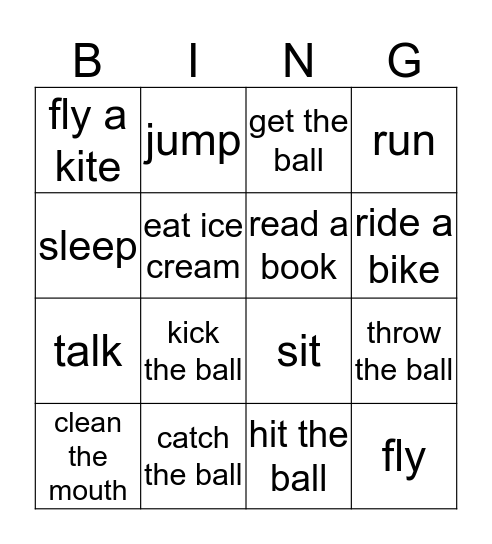 | B | I | N | G |
|---|---|---|---|
| fly a kite | jump | get the ball | run |
| sleep | eat ice cream | read a book | ride a bike |
| talk | kick the ball | sit | throw the ball |
| clean the mouth | catch the ball | hit the ball | fly |